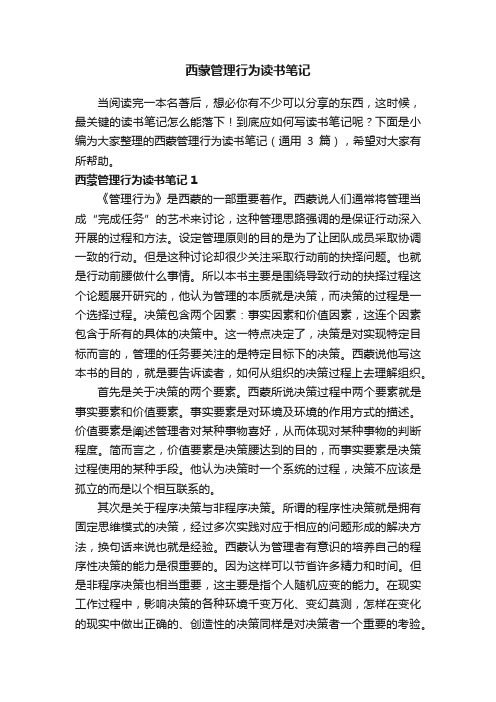 西蒙管理行为读书笔记

当阅读完一本名著后，想必你有不少可以分享的东西，这时候，最关键的读书笔记怎么能落下！到底应如何写读书笔记呢？下面是小编为大家整理的西蒙管理行为读书笔记（通用 3 篇），希望对大家有所帮助。

西蒙管理行为读书笔记 1

《管理行为》是西蒙的一部重要著作。西蒙说人们通常将管理当成“完成任务”的艺术来讨论，这种管理思路强调的是保证行动深入开展的过程和方法。设定管理原则的目的是为了让团队成员采取协调一致的行动。但是这种讨论却很少关注采取行动前的抉择问题。也就是行动前腰做什么事情。所以本书主要是围绕导致行动的抉择过程这个论题展开研究的，他认为管理的本质就是决策，而决策的过程是一个选择过程。决策包含两个因素：事实因素和价值因素，这连个因素包含于所有的具体的决策中。这一特点决定了，决策是对实现特定目标而言的，管理的任务要关注的是特定目标下的决策。西蒙说他写这本书的目的，就是要告诉读者，如何从组织的决策过程上去理解组织。

首先是关于决策的两个要素。西蒙所说决策过程中两个要素就是事实要素和价值要素。事实要素是对环境及环境的作用方式的描述。价值要素是阐述管理者对某种事物喜好，从而体现对某种事物的判断程度。简而言之，价值要素是决策腰达到的目的，而事实要素是决策过程使用的某种手段。他认为决策时一个系统的过程，决策不应该是孤立的而是以个相互联系的。

其次是关于程序决策与非程序决策。所谓的程序性决策就是拥有固定思维模式的决策，经过多次实践对应于相应的问题形成的解决方法，换句话来说也就是经验。西蒙认为管理者有意识的培养自己的程序性决策的能力是很重要的。因为这样可以节省许多精力和时间。但是非程序决策也相当重要，这主要是指个人随机应变的能力。在现实工作过程中，影响决策的各种环境千变万化、变幻莫测，怎样在变化的现实中做出正确的、创造性的决策同样是对决策者一个重要的考验。